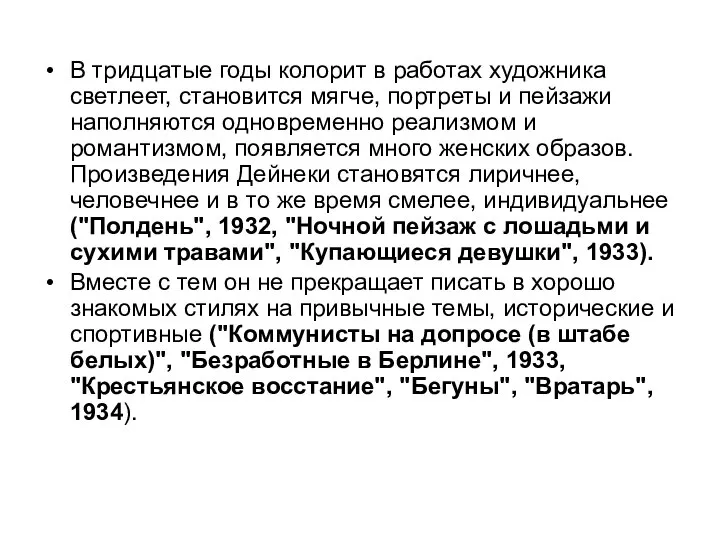 • В тридцатые годы колорит в работах художника светлеет, становится мягче, портреты и пейзажи наполняются одновременно реализмом и романтизмом, появляется много женских образов. Произведения Дейнеки становятся лиричнее, человечнее и в то же время смелее, индивидуальнее ("Полдень", 1932, "Ночной пейзаж с лошадьми и сухими травами", "Купающиеся девушки", 1933).

• Вместе с тем он не прекращает писать в хорошо знакомых стилях на привычные темы, исторические и спортивные ("Коммунисты на допросе (в штабе белых)", "Безработные в Берлине", 1933, "Крестьянское восстание", "Бегуны", "Вратарь", 1934).